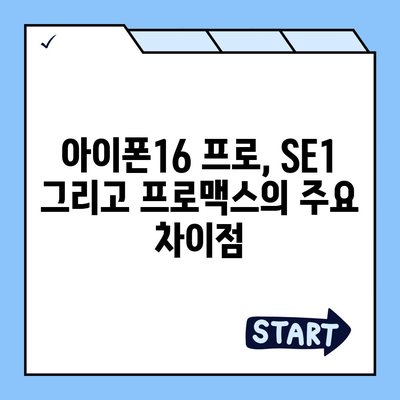 ✓

아이폰16 프로, SE1 그리고 프로맥스의 주요 차이점

START